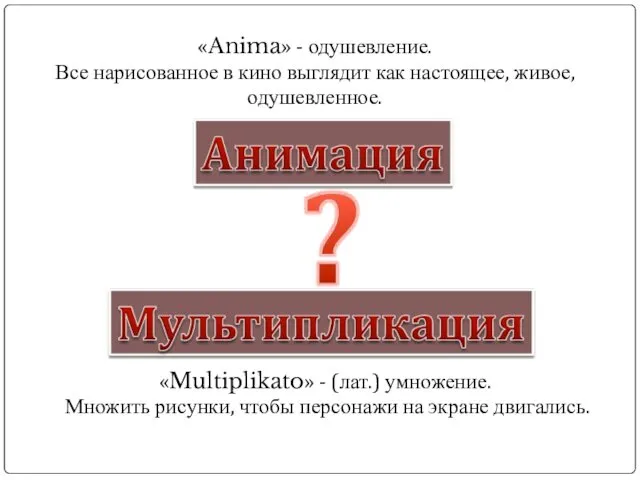 «Anima» - одушевление.
Все нарисованное в кино выглядит как настоящее, живое, одушевленное.

Анимация

?

Мультипликация

«Multiplikato» - (лат.) умножение.
Множить рисунки, чтобы персонажи на экране двигались.